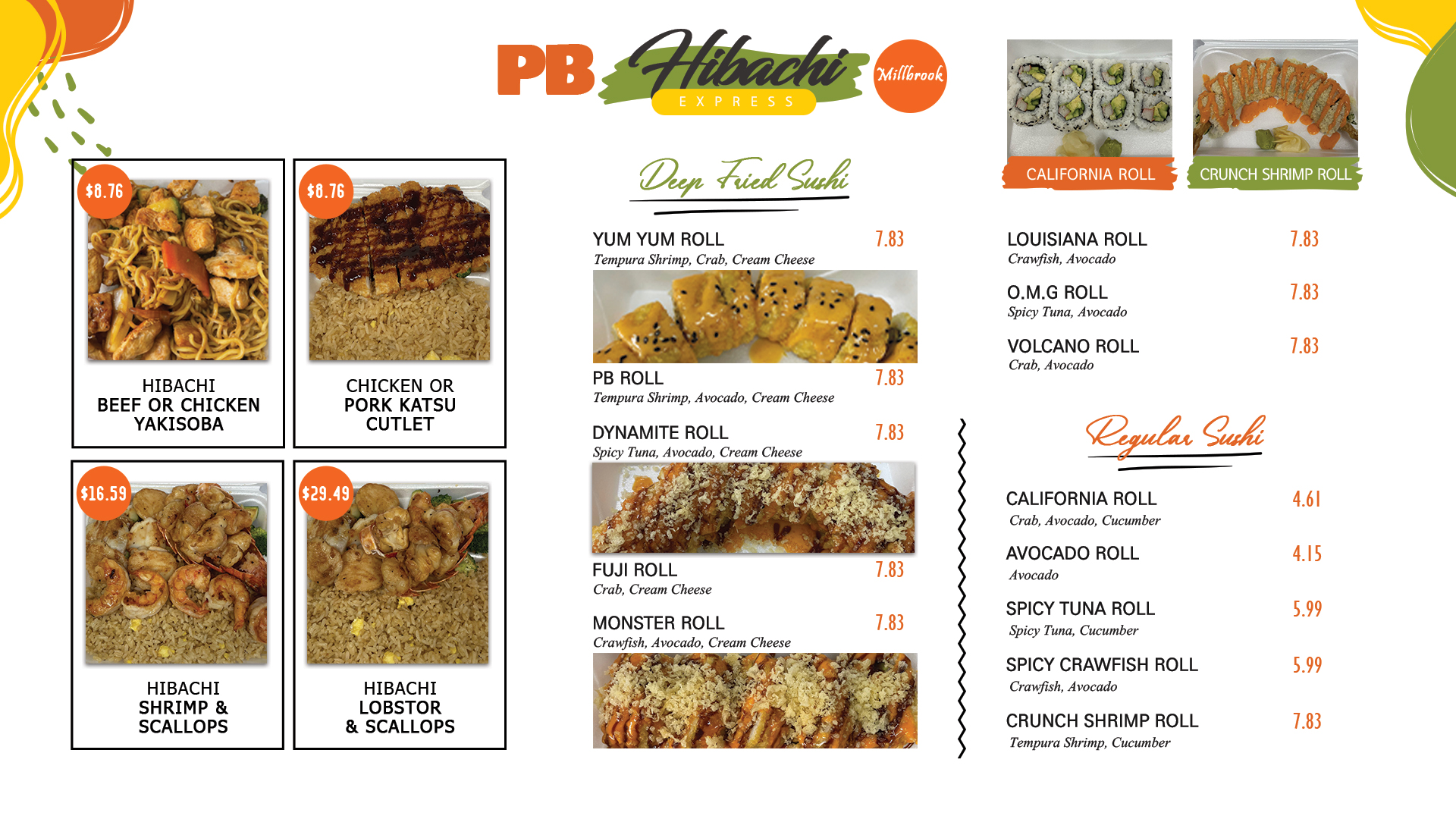 PB Hibachi EXPRESS Millbrook

$8.76
HIBACHI
BEEF OR CHICKEN
YAKISOBA

$8.76
CHICKEN OR
PORK KATSU
CUTLET

$16.59
HIBACHI
SHRIMP &
SCALLOPS

$29.49
HIBACHI
LOBSTOR
& SCALLOPS

Deep Fried Sushi

YUM YUM ROLL 7.83
Tempura Shrimp, Crab, Cream Cheese

PB ROLL 7.83
Tempura Shrimp, Avocado, Cream Cheese

DYNAMITE ROLL 7.83
Spicy Tuna, Avocado, Cream Cheese

FUJI ROLL 7.83
Crab, Cream Cheese

MONSTER ROLL 7.83
Crawfish, Avocado, Cream Cheese

CALIFORNIA ROLL
CRUNCH SHRIMP ROLL

LOUISIANA ROLL 7.83
Crawfish, Avocado

O.M.G ROLL 7.83
Spicy Tuna, Avocado

VOLCANO ROLL 7.83
Crab, Avocado

Regular Sushi

CALIFORNIA ROLL 4.61
Crab, Avocado, Cucumber

AVOCADO ROLL 4.15
Avocado

SPICY TUNA ROLL 5.99
Spicy Tuna, Cucumber

SPICY CRAWFISH ROLL 5.99
Crawfish, Avocado

CRUNCH SHRIMP ROLL 7.83
Tempura Shrimp, Cucumber